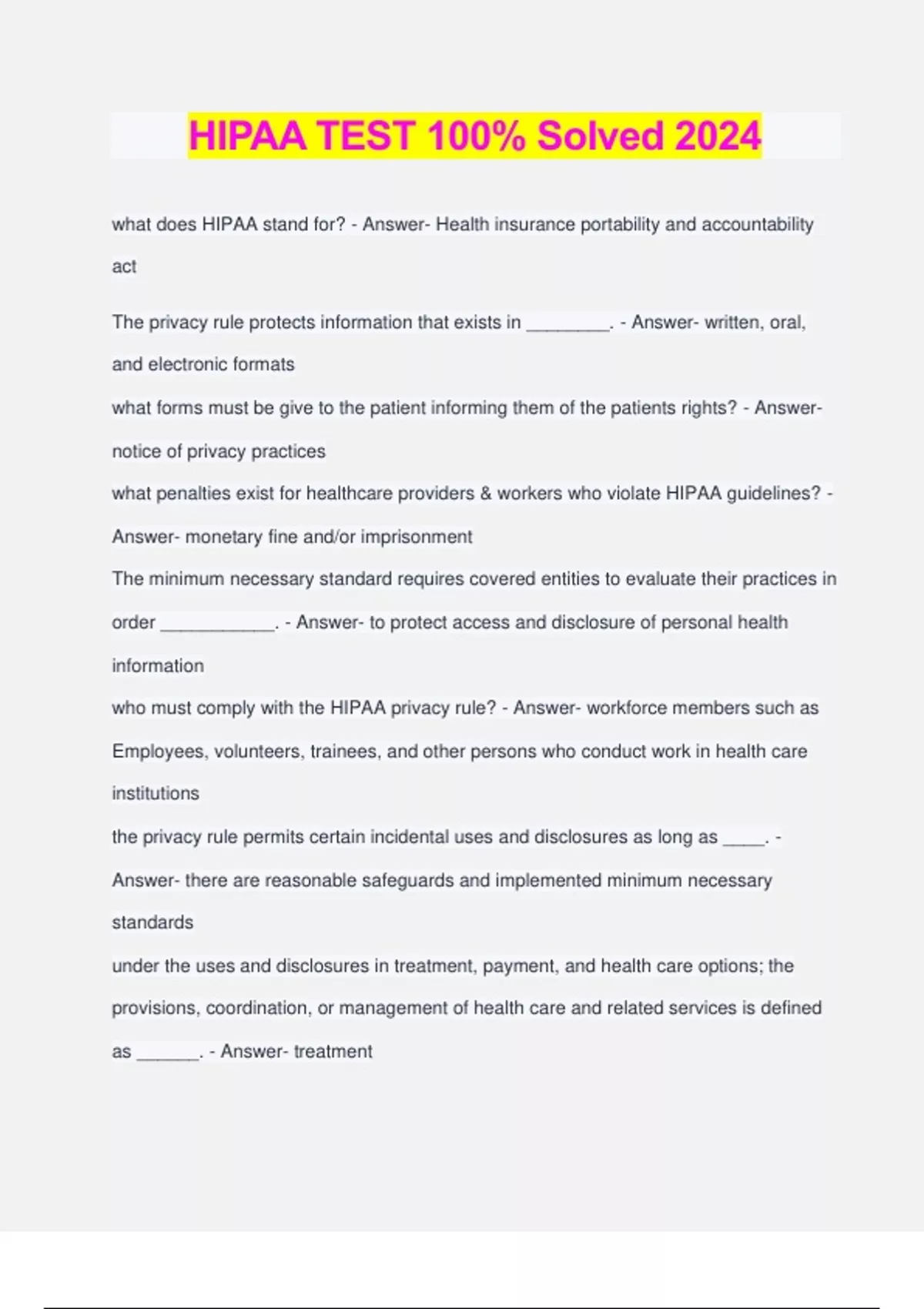 HIPAA TEST 100% Solved 2024

what does HIPAA stand for? - Answer- Health insurance portability and accountability act

The privacy rule protects information that exists in ________. - Answer- written, oral, and electronic formats

what forms must be give to the patient informing them of the patients rights? - Answer- notice of privacy practices

what penalties exist for healthcare providers & workers who violate HIPAA guidelines? - Answer- monetary fine and/or imprisonment

The minimum necessary standard requires covered entities to evaluate their practices in order ___________. - Answer- to protect access and disclosure of personal health information

who must comply with the HIPAA privacy rule? - Answer- workforce members such as Employees, volunteers, trainees, and other persons who conduct work in health care institutions

the privacy rule permits certain incidental uses and disclosures as long as ____. - Answer- there are reasonable safeguards and implemented minimum necessary standards

under the uses and disclosures in treatment, payment, and health care options; the provisions, coordination, or management of health care and related services is defined as ______. - Answer- treatment